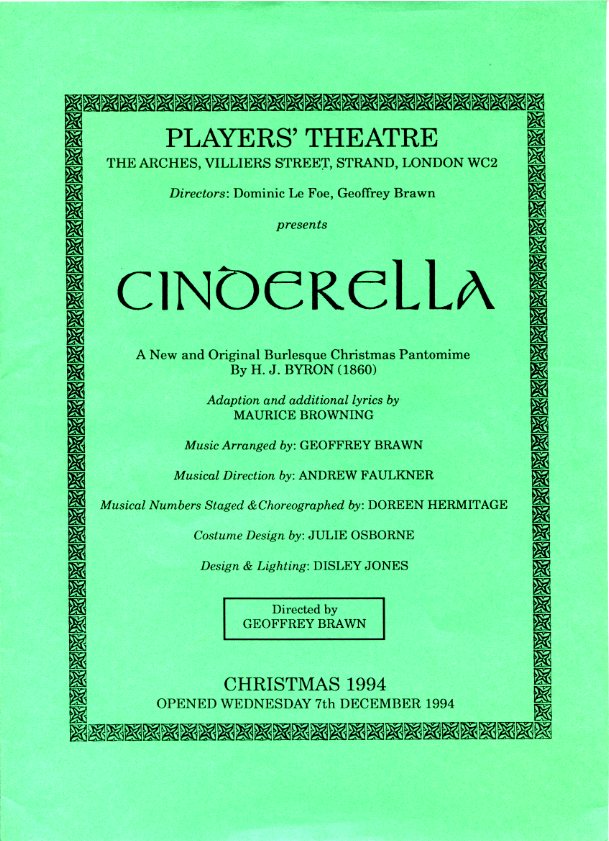 PLAYERS' THEATRE
THE ARCHES, VILLIERS STREET, STRAND, LONDON WC2

Directors: Dominic Le Foe, Geoffrey Brawn

presents

CINDERELLA

A New and Original Burlesque Christmas Pantomime
By H. J. BYRON (1860)

Adaption and additional lyrics by
MAURICE BROWNING

Music Arranged by: GEOFFREY BRAWN

Musical Direction by: ANDREW FAULKNER

Musical Numbers Staged & Choreographed by: DOREEN HERMITAGE

Costume Design by: JULIE OSBORNE

Design & Lighting: DISLEY JONES

Directed by
GEOFFREY BRAWN

CHRISTMAS 1994
OPENED WEDNESDAY 7th DECEMBER 1994